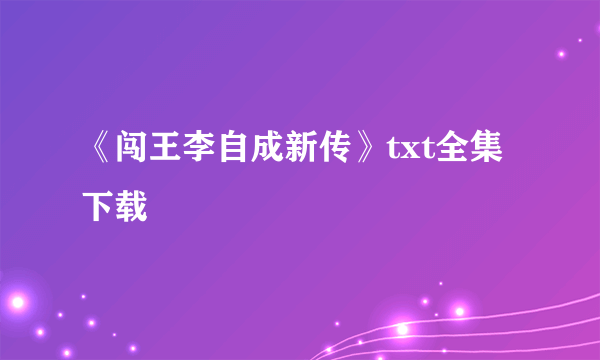 《闯王李自成新传》txt全集下载